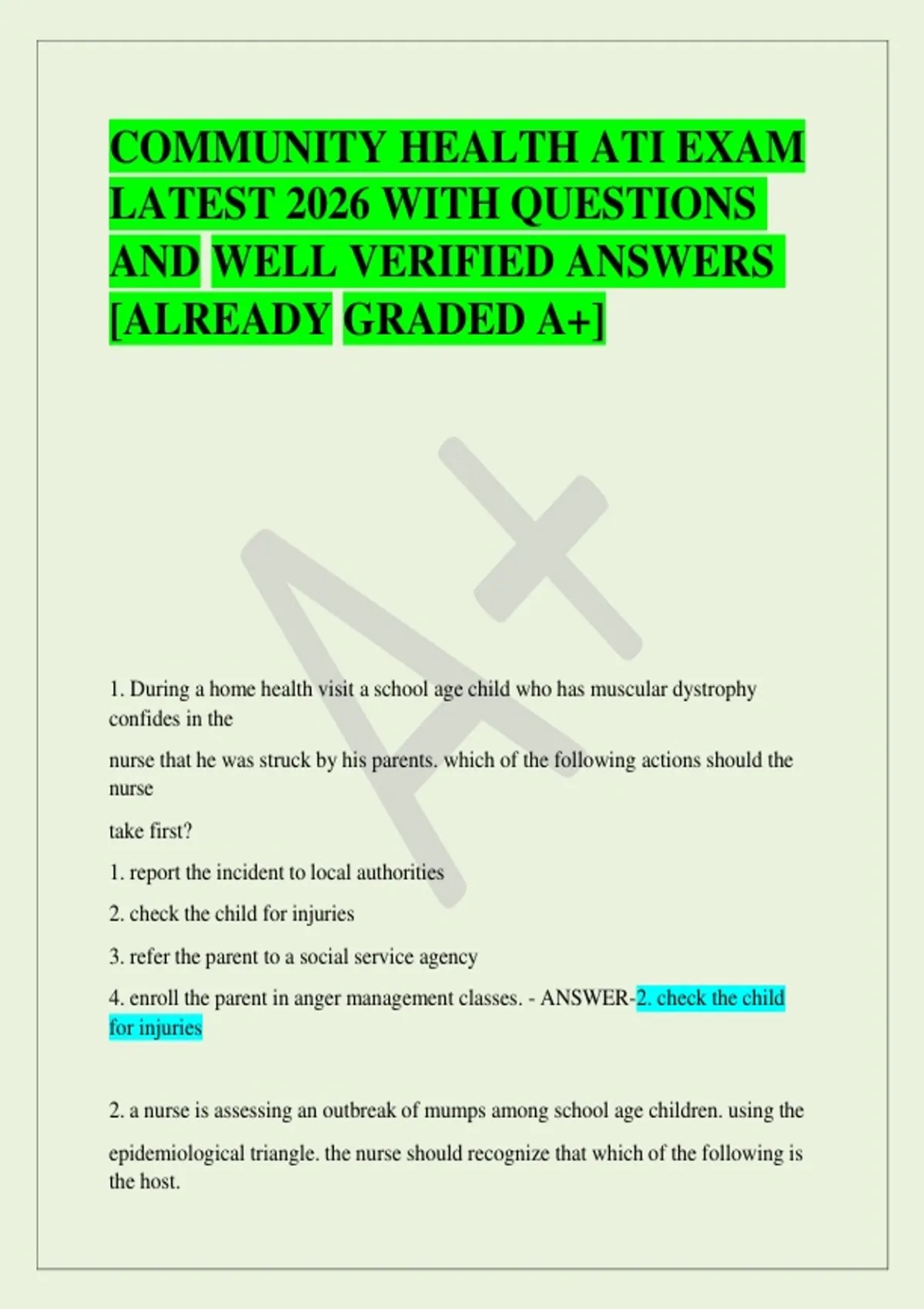 COMMUNITY HEALTH ATI EXAM LATEST 2026 WITH QUESTIONS AND WELL VERIFIED ANSWERS [ALREADY GRADED A+]

A+

1. During a home health visit a school age child who has muscular dystrophy confides in the

nurse that he was struck by his parents. which of the following actions should the nurse

take first?

1. report the incident to local authorities

2. check the child for injuries

3. refer the parent to a social service agency

4. enroll the parent in anger management classes. - ANSWER-2. check the child for injuries

2. a nurse is assessing an outbreak of mumps among school age children. using the

epidemiological triangle. the nurse should recognize that which of the following is the host.